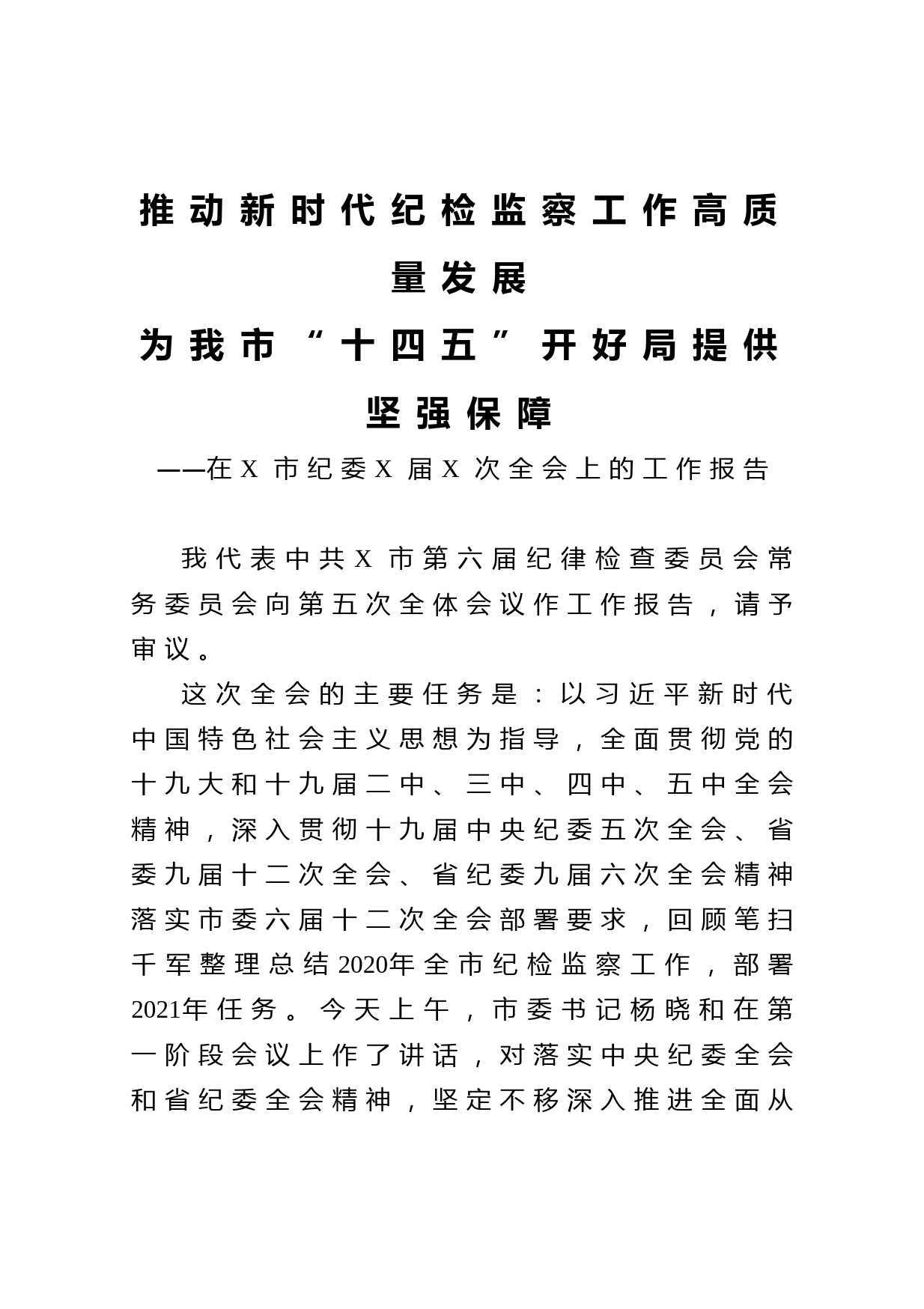 推动新时代纪检监察工作高质量发展

为我市“十四五”开好局提供坚强保障

——在X市纪委X届X次全会上的工作报告

我代表中共X市第六届纪律检查委员会常务委员会向第五次全体会议作工作报告，请予审议。

这次全会的主要任务是：以习近平新时代中国特色社会主义思想为指导，全面贯彻党的十九大和十九届二中、三中、四中、五中全会精神，深入贯彻十九届中央纪委五次全会、省委九届十二次全会、省纪委九届六次全会精神落实市委六届十二次全会部署要求，回顾笔扫千军整理总结2020年全市纪检监察工作，部署2021年任务。今天上午，市委书记杨晓和在第一阶段会议上作了讲话，对落实中央纪委全会和省纪委全会精神，坚定不移深入推进全面从